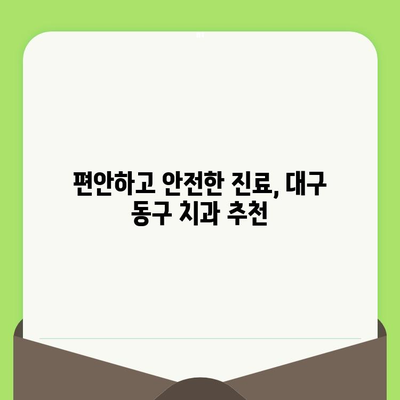 편안하고 안전한 진료, 대구 동구 치과 추천